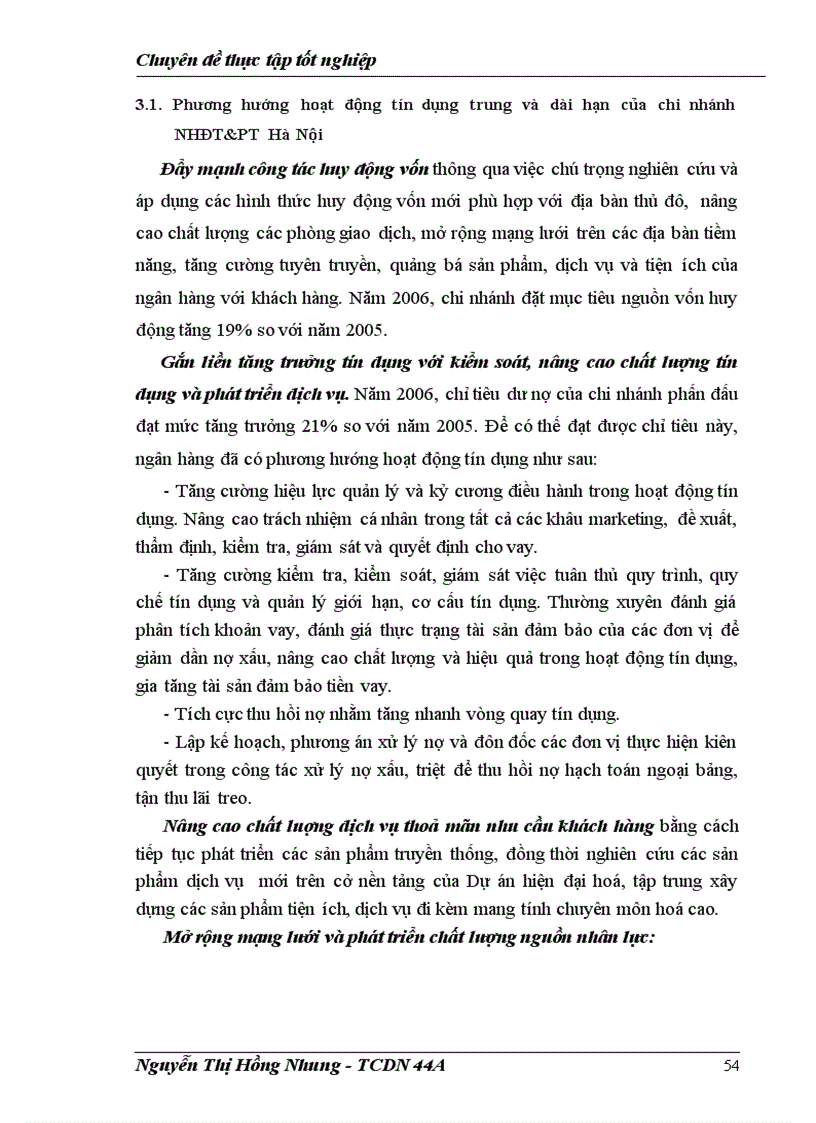 Chuyên đề thực tập tốt nghiệp

3.1. Phương hướng hoạt động tín dụng trung và dài hạn của chi nhánh NHĐT&PT Hà Nội

Đẩy mạnh công tác huy động vốn thông qua việc chú trọng nghiên cứu và áp dụng các hình thức huy động vốn mới phù hợp với địa bàn thủ đô, nâng cao chất lượng các phòng giao dịch, mở rộng mạng lưới trên các địa bàn tiềm năng, tăng cường tuyên truyền, quảng bá sản phẩm, dịch vụ và tiện ích của ngân hàng với khách hàng. Năm 2006, chi nhánh đặt mục tiêu nguồn vốn huy động tăng 19% so với năm 2005.

Gắn liền tăng trưởng tín dụng với kiểm soát, nâng cao chất lượng tín dụng và phát triển dịch vụ. Năm 2006, chỉ tiêu dư nợ của chi nhánh phấn đấu đạt mức tăng trưởng 21% so với năm 2005. Để có thể đạt được chỉ tiêu này, ngân hàng đã có phương hướng hoạt động tín dụng như sau:

- Tăng cường hiệu lực quản lý và kỷ cương điều hành trong hoạt động tín dụng. Nâng cao trách nhiệm cá nhân trong tất cả các khâu marketing, đề xuất, thẩm định, kiểm tra, giám sát và quyết định cho vay.

- Tăng cường kiểm tra, kiểm soát, giám sát việc tuân thủ quy trình, quy chế tín dụng và quản lý giới hạn, cơ cấu tín dụng. Thường xuyên đánh giá phân tích khoản vay, đánh giá thực trạng tài sản đảm bảo của các đơn vị để giảm dần nợ xấu, nâng cao chất lượng và hiệu quả trong hoạt động tín dụng, gia tăng tài sản đảm bảo tiền vay.

- Tích cực thu hồi nợ nhằm tăng nhanh vòng quay tín dụng.

- Lập kế hoạch, phương án xử lý nợ và đôn đốc các đơn vị thực hiện kiên quyết trong công tác xử lý nợ xấu, triệt để thu hồi nợ hạch toán ngoại bảng, tận thu lãi treo.

Nâng cao chất lượng dịch vụ thoả mãn nhu cầu khách hàng bằng cách tiếp tục phát triển các sản phẩm truyền thống, đồng thời nghiên cứu các sản phẩm dịch vụ mới trên cở nền tảng của Dự án hiện đại hoá, tập trung xây dựng các sản phẩm tiện ích, dịch vụ đi kèm mang tính chuyên môn hoá cao.

Mở rộng mạng lưới và phát triển chất lượng nguồn nhân lực:

Nguyễn Thị Hồng Nhung - TCDN 44A 54